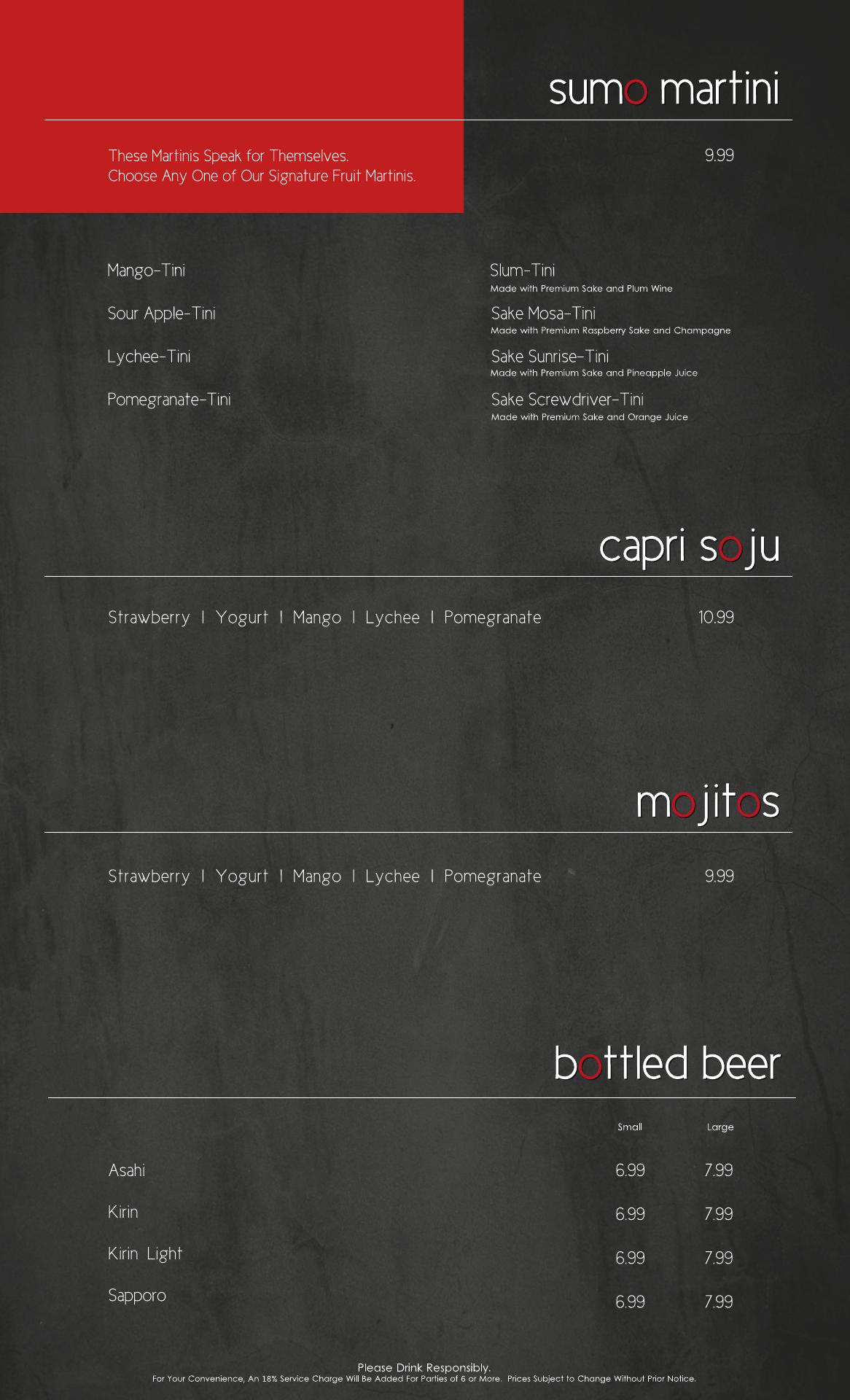 sumo martini

These Martinis Speak for Themselves.
Choose Any One of Our Signature Fruit Martinis.

9.99

Mango-Tini

Sour Apple-Tini

Lychee-Tini

Pomegranate-Tini

Slum-Tini
Made with Premium Sake and Plum Wine

Sake Mosa-Tini
Made with Premium Raspberry Sake and Champagne

Sake Sunrise-Tini
Made with Premium Sake and Pineapple Juice

Sake Screwdriver-Tini
Made with Premium Sake and Orange Juice

capri soju

Strawberry | Yogurt | Mango | Lychee | Pomegranate 10.99

mojitos

Strawberry | Yogurt | Mango | Lychee | Pomegranate 9.99

bottled beer

| | Small | Large |
|---|---|---|
| Asahi | 6.99 | 7.99 |
| Kirin | 6.99 | 7.99 |
| Kirin Light | 6.99 | 7.99 |
| Sapporo | 6.99 | 7.99 |

Please Drink Responsibly.
For Your Convenience, An 18% Service Charge Will Be Added For Parties of 6 or More. Prices Subject to Change Without Prior Notice.